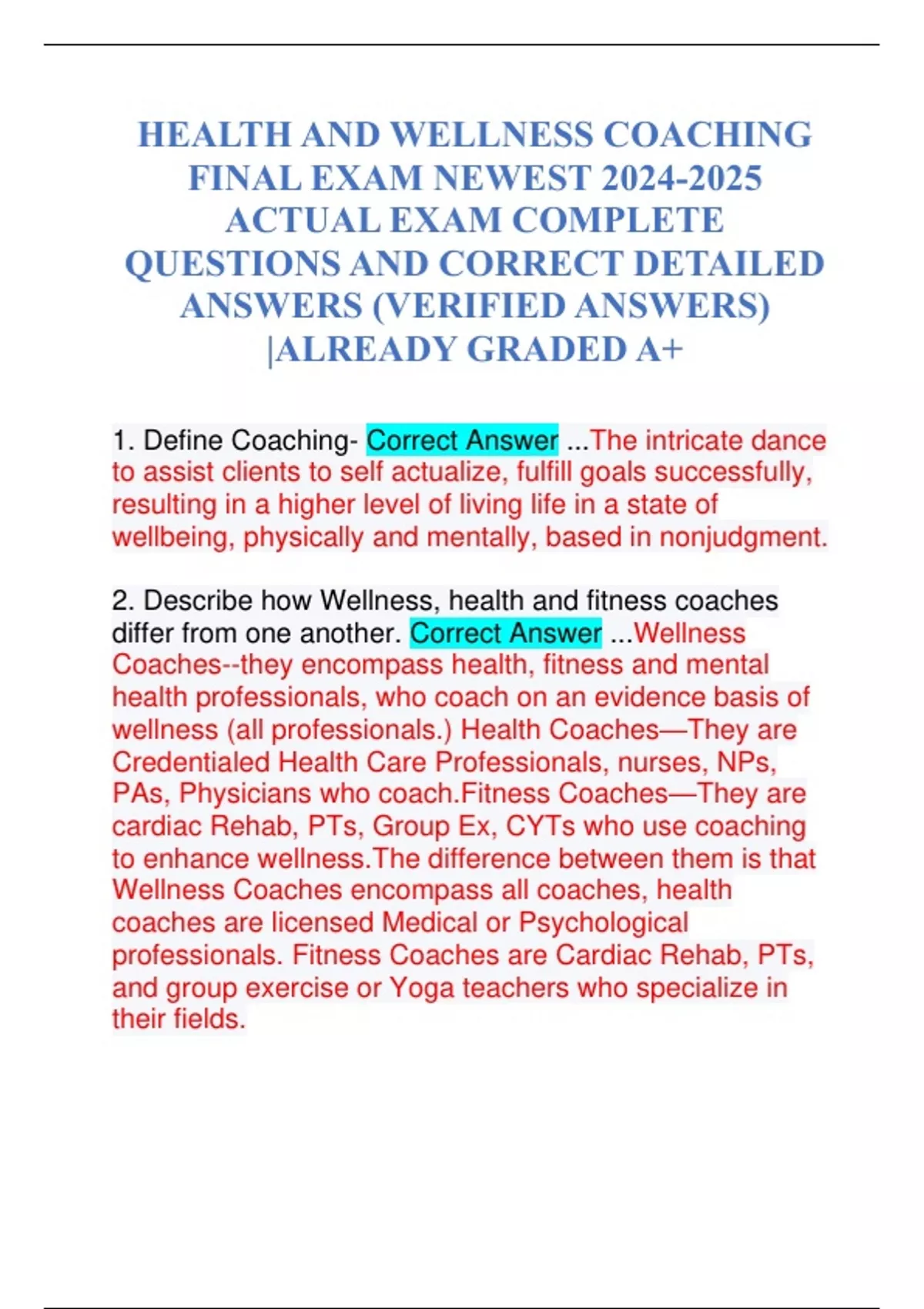 HEALTH AND WELLNESS COACHING FINAL EXAM NEWEST 2024-2025 ACTUAL EXAM COMPLETE QUESTIONS AND CORRECT DETAILED ANSWERS (VERIFIED ANSWERS) |ALREADY GRADED A+

1. Define Coaching- Correct Answer ...The intricate dance to assist clients to self actualize, fulfill goals successfully, resulting in a higher level of living life in a state of wellbeing, physically and mentally, based in nonjudgment.

2. Describe how Wellness, health and fitness coaches differ from one another. Correct Answer ...Wellness Coaches--they encompass health, fitness and mental health professionals, who coach on an evidence basis of wellness (all professionals.) Health Coaches—They are Credentialed Health Care Professionals, nurses, NPs, PAs, Physicians who coach.Fitness Coaches—They are cardiac Rehab, PTs, Group Ex, CYTs who use coaching to enhance wellness.The difference between them is that Wellness Coaches encompass all coaches, health coaches are licensed Medical or Psychological professionals. Fitness Coaches are Cardiac Rehab, PTs, and group exercise or Yoga teachers who specialize in their fields.